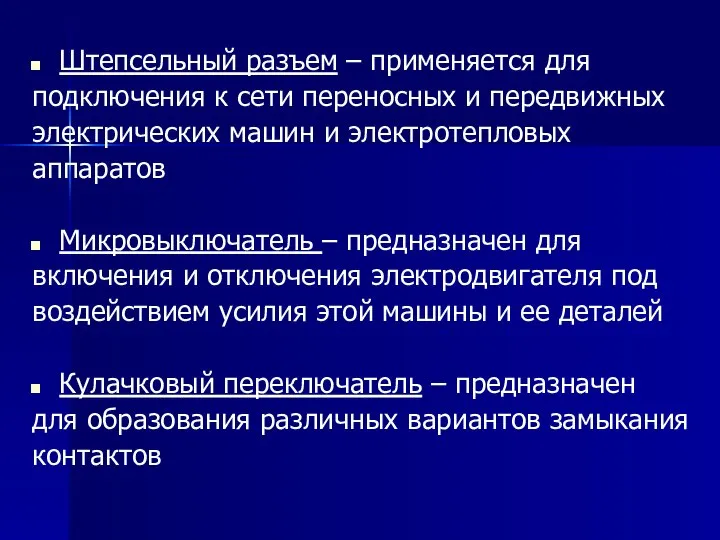 ■ Штепсельный разъем – применяется для подключения к сети переносных и передвижных электрических машин и электротепловых аппаратов

■ Микровыключатель – предназначен для включения и отключения электродвигателя под воздействием усилия этой машины и ее деталей

■ Кулачковый переключатель – предназначен для образования различных вариантов замыкания контактов